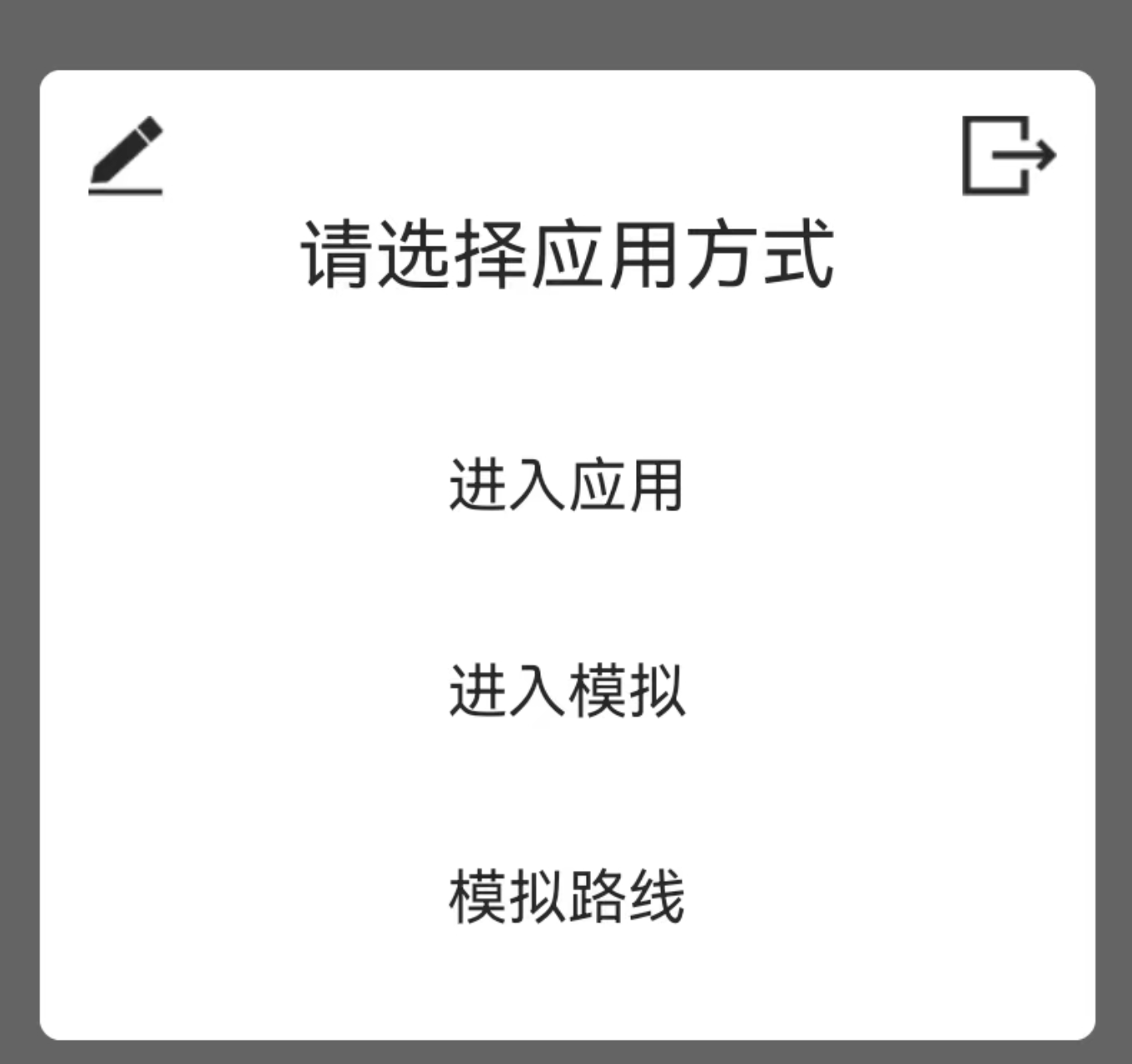 请选择应用方式

进入应用

进入模拟

模拟路线